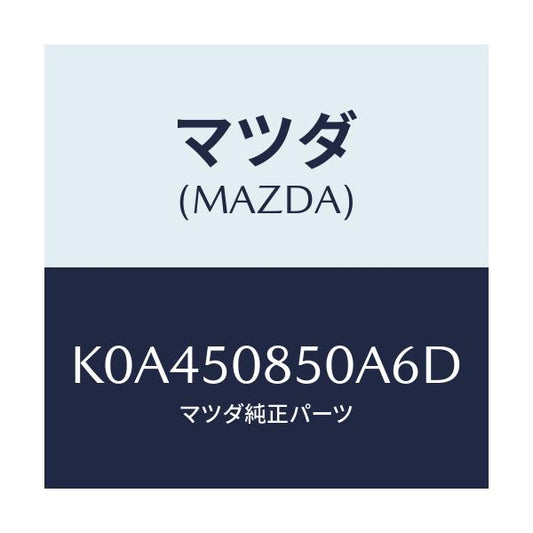 マツダ
(MAZDA)

K0A450850A6D
マツダ純正パーツ